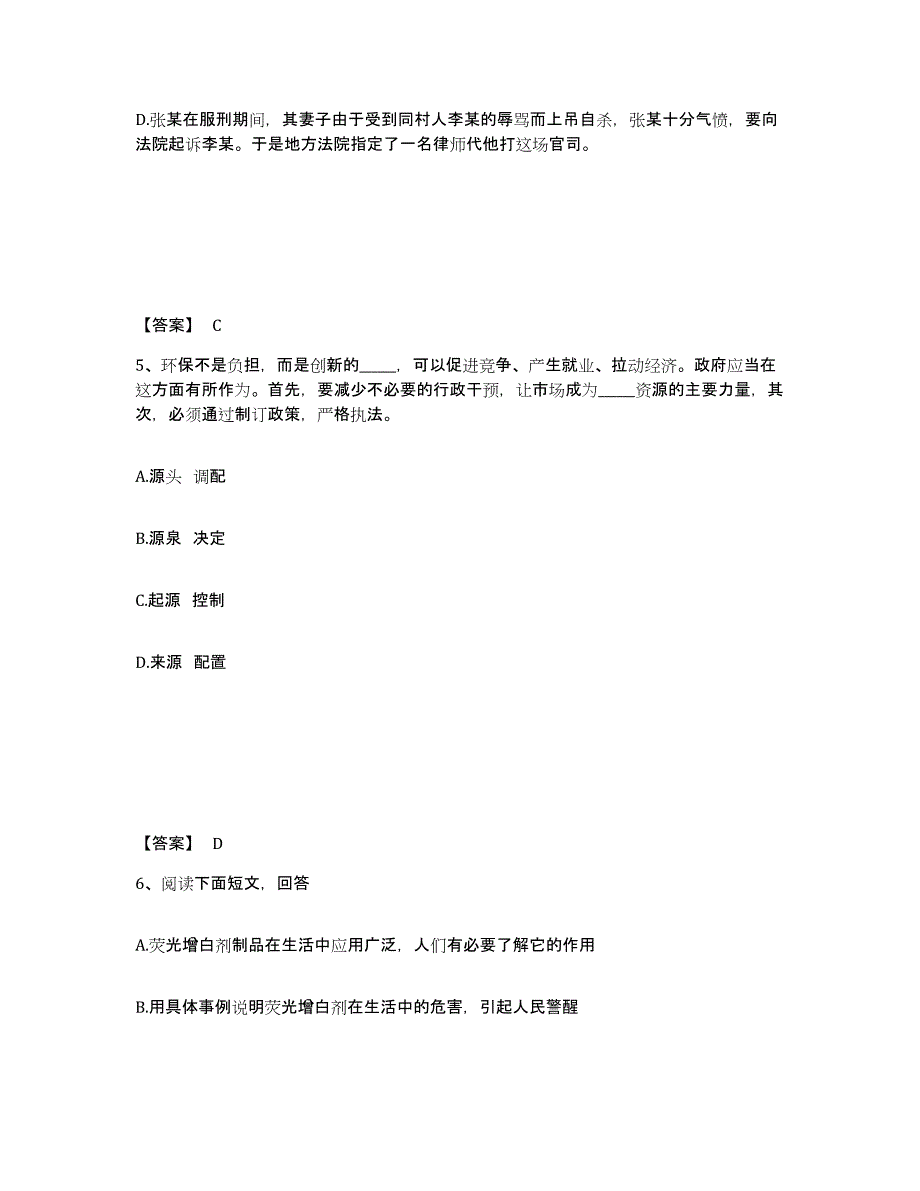 D.张某在服刑期间，其妻子由于受到同村人李某的辱骂而上吊自杀，张某十分气愤，要向法院起诉李某。于是地方法院指定了一名律师代他打这场官司。

【答案】 C

5、环保不是负担，而是创新的_____，可以促进竞争、产生就业、拉动经济。政府应当在这方面有所作为。首先，要减少不必要的行政干预，让市场成为_____资源的主要力量，其次，必须通过制订政策，严格执法。

A.源头 调配

B.源泉 决定

C.起源 控制

D.来源 配置

【答案】 D

6、阅读下面短文，回答

A.荧光增白剂制品在生活中应用广泛，人们有必要了解它的作用

B.用具体事例说明荧光增白剂在生活中的危害，引起人民警醒